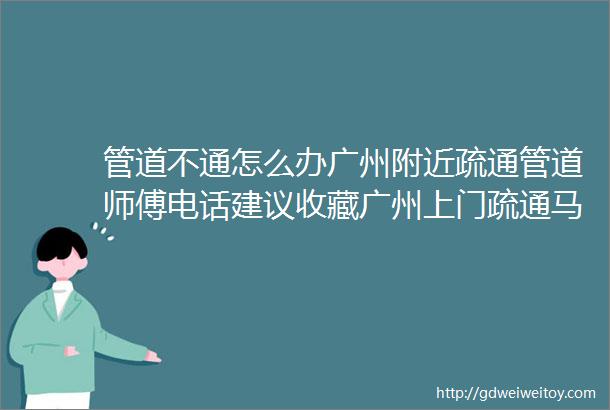 管道不通怎么办广州附近疏通管道师傅电话建议收藏广州上门疏通马

http://gdweiweitoy.com